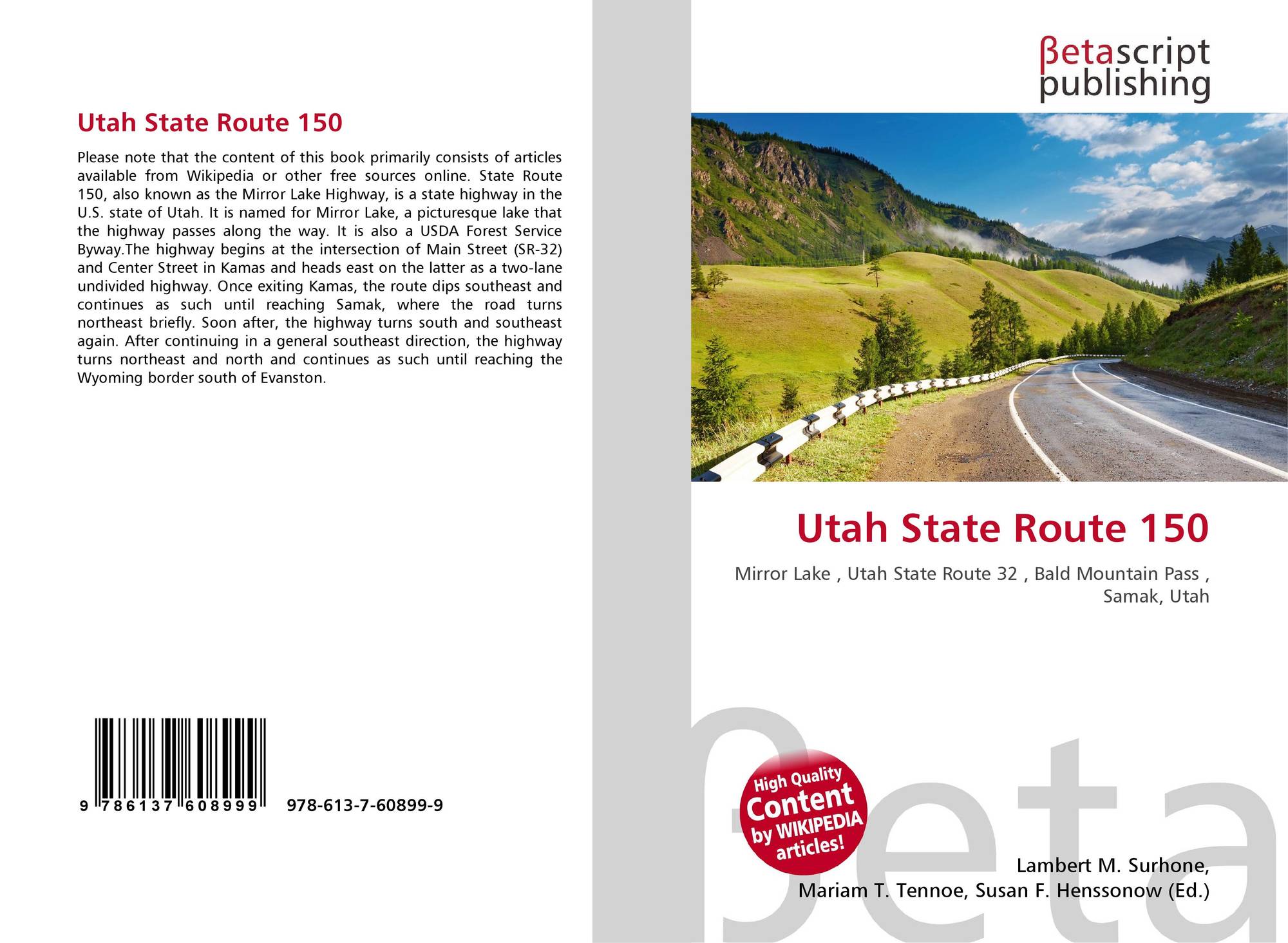 Utah State Route 150

Please note that the content of this book primarily consists of articles available from Wikipedia or other free sources online. State Route 150, also known as the Mirror Lake Highway, is a state highway in the U.S. state of Utah. It is named for Mirror Lake, a picturesque lake that the highway passes along the way. It is also a USDA Forest Service Byway.The highway begins at the intersection of Main Street (SR-32) and Center Street in Kamas and heads east on the latter as a two-lane undivided highway. Once exiting Kamas, the route dips southeast and continues as such until reaching Samak, where the road turns northeast briefly. Soon after, the highway turns south and southeast again. After continuing in a general southeast direction, the highway turns northeast and north and continues as such until reaching the Wyoming border south of Evanston.

9 786137 608999 978-613-7-60899-9

βetascript publishing

Utah State Route 150

Mirror Lake , Utah State Route 32 , Bald Mountain Pass , Samak, Utah

High Quality Content by WIKIPEDIA articles!

βeta

Lambert M. Surhone, Mariam T. Tennoe, Susan F. Henssonow (Ed.)